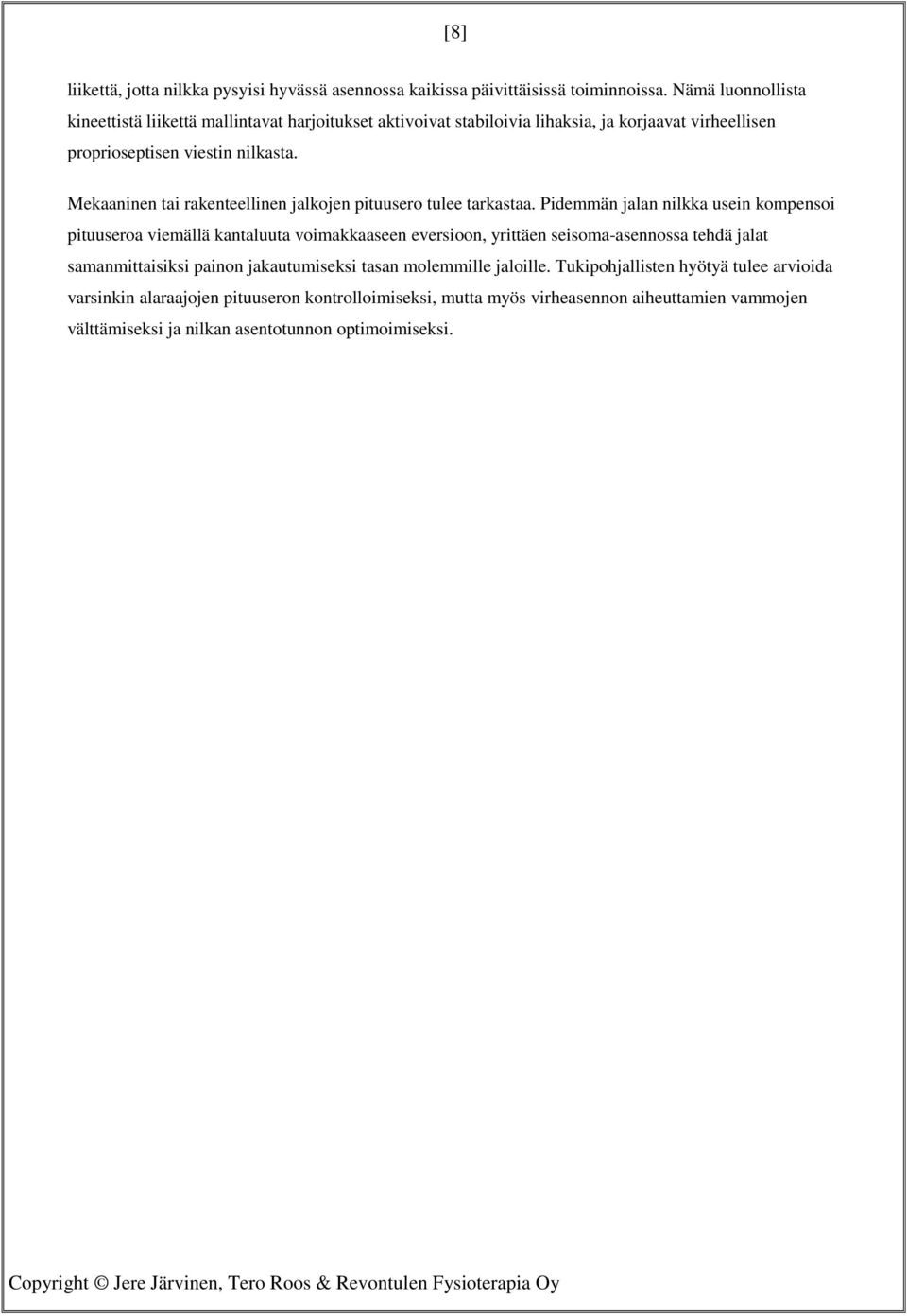 [8]

liikettä, jotta nilkka pysyisi hyvässä asennossa kaikissa päivittäisissä toiminnoissa. Nämä luonnollista kineettistä liikettä mallintavat harjoitukset aktivoivat stabiloivia lihaksia, ja korjaavat virheellisen proprioseptisen viestin nilkasta.

Mekaaninen tai rakenteellinen jalkojen pituusero tulee tarkastaa. Pidemmän jalan nilkka usein kompensoi pituuseroa viemällä kantaluuta voimakkaaseen eversioon, yrittäen seisoma-asennossa tehdä jalat samanmittaisiksi painon jakautumiseksi tasan molemmille jaloille. Tukipohjallisten hyötyä tulee arvioida varsinkin alaraajojen pituuseron kontrolloimiseksi, mutta myös virheasennon aiheuttamien vammojen välttämiseksi ja nilkan asentotunnon optimoimiseksi.

Copyright © Jere Järvinen, Tero Roos & Revontulen Fysioterapia Oy